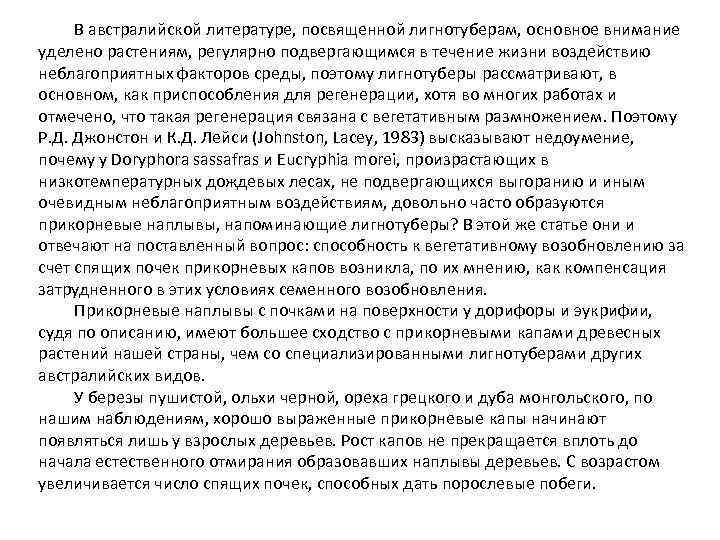 В австралийской литературе, посвященной лигнотуберам, основное внимание уделено растениям, регулярно подвергающимся в течение жизни воздействию неблагоприятных факторов среды, поэтому лигнотуберы рассматривают, в основном, как приспособления для регенерации, хотя во многих работах и отмечено, что такая регенерация связана с вегетативным размножением. Поэтому Р.Д. Джонстон и К.Д. Лейси (Johnston, Lacey, 1983) высказывают недоумение, почему у Doryphora sassafras и Eucryphia morei, произрастающих в низкотемпературных дождевых лесах, не подвергающихся выгоранию и иным очевидным неблагоприятным воздействиям, довольно часто образуются прикорневые наплывы, напоминающие лигнотуберы? В этой же статье они и отвечают на поставленный вопрос: способность к вегетативному возобновлению за счет спящих почек прикорневых капов возникла, по их мнению, как компенсация затрудненного в этих условиях семенного возобновления.

Прикорневые наплывы с почками на поверхности у дорифоры и эукрифии, судя по описанию, имеют большее сходство с прикорневыми капами древесных растений нашей страны, чем со специализированными лигнотуберами других австралийских видов.

У березы пушистой, ольхи черной, ореха грецкого и дуба монгольского, по нашим наблюдениям, хорошо выраженные прикорневые капы начинают появляться лишь у взрослых деревьев. Рост капов не прекращается вплоть до начала естественного отмирания образовавших наплывы деревьев. С возрастом увеличивается число спящих почек, способных дать порослевые побеги.